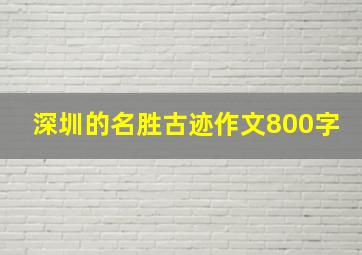 深圳的名胜古迹作文800字